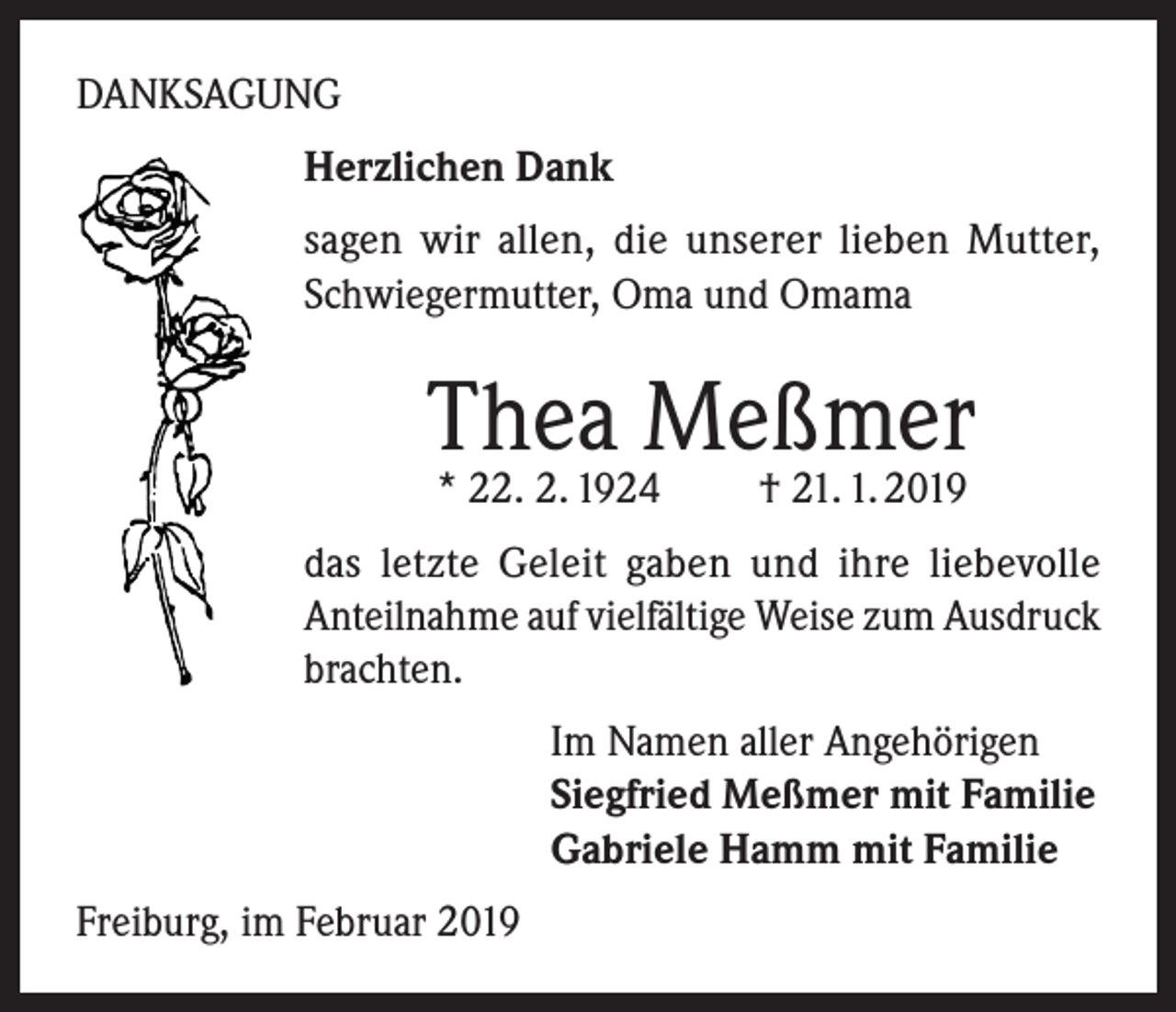 DANKSAGUNG

Herzlichen Dank

sagen wir allen, die unserer lieben Mutter, Schwiegermutter, Oma und Omama

Thea Meßmer

* 22. 2. 1924 † 21. 1. 2019

das letzte Geleit gaben und ihre liebevolle Anteilnahme auf vielfältige Weise zum Ausdruck brachten.

Im Namen aller Angehörigen
Siegfried Meßmer mit Familie
Gabriele Hamm mit Familie

Freiburg, im Februar 2019